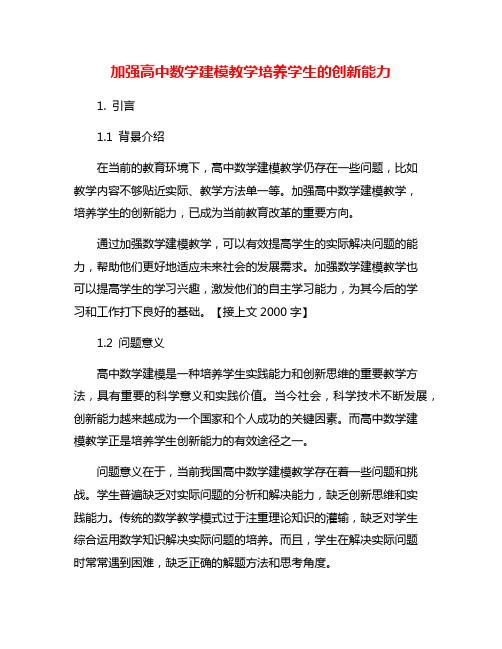 加强高中数学建模教学培养学生的创新能力

1. 引言

1.1 背景介绍

在当前的教育环境下，高中数学建模教学仍存在一些问题，比如教学内容不够贴近实际、教学方法单一等。加强高中数学建模教学，培养学生的创新能力，已成为当前教育改革的重要方向。

通过加强数学建模教学，可以有效提高学生的实际解决问题的能力，帮助他们更好地适应未来社会的发展需求。加强数学建模教学也可以提高学生的学习兴趣，激发他们的自主学习能力，为其今后的学习和工作打下良好的基础。【接上文 2000 字】

1.2 问题意义

高中数学建模是一种培养学生实践能力和创新思维的重要教学方法，具有重要的科学意义和实践价值。当今社会，科学技术不断发展，创新能力越来越成为一个国家和个人成功的关键因素。而高中数学建模教学正是培养学生创新能力的有效途径之一。

问题意义在于，当前我国高中数学建模教学存在着一些问题和挑战。学生普遍缺乏对实际问题的分析和解决能力，缺乏创新思维和实践能力。传统的数学教学模式过于注重理论知识的灌输，缺乏对学生综合运用数学知识解决实际问题的培养。而且，学生在解决实际问题时常常遇到困难，缺乏正确的解题方法和思考角度。